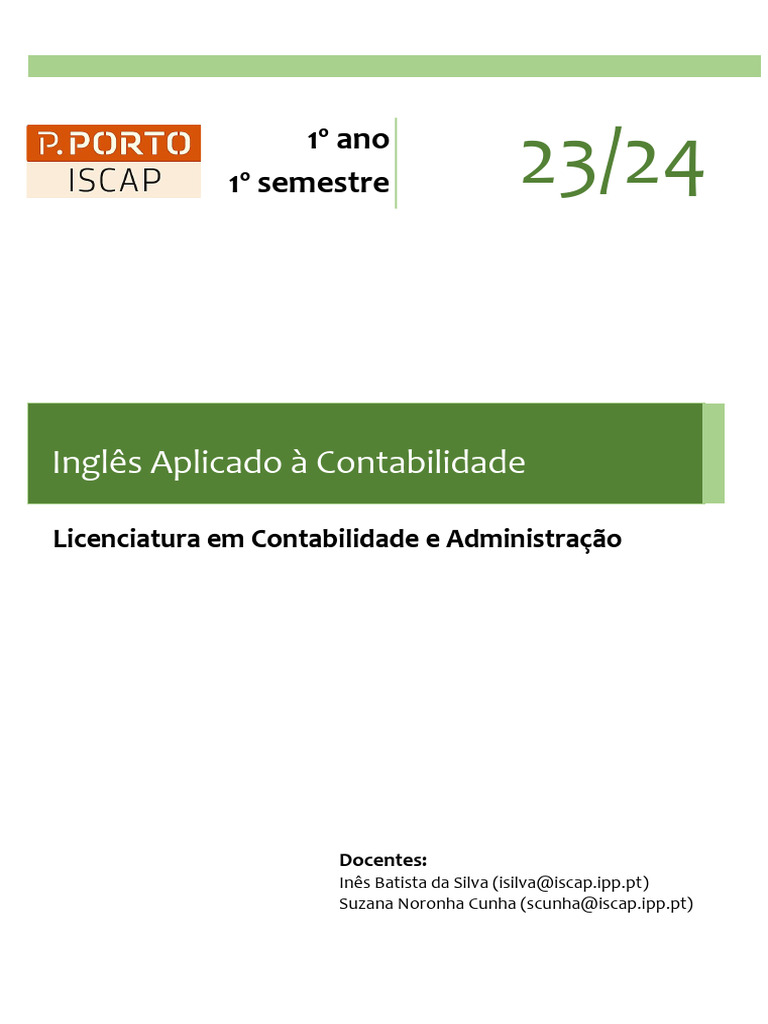 P.PORTO
ISCAP

1º ano
1º semestre

23/24

Inglês Aplicado à Contabilidade

Licenciatura em Contabilidade e Administração

Docentes:
Inês Batista da Silva (isilva@iscap.ipp.pt)
Suzana Noronha Cunha (scunha@iscap.ipp.pt)